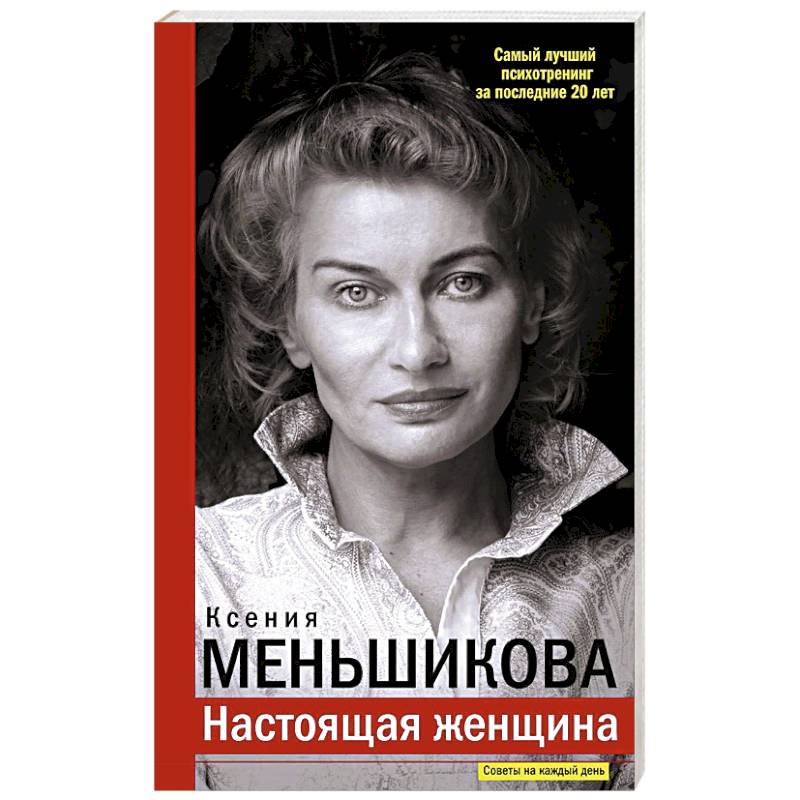 Самый лучший психотренинг за последние 20 лет

Ксения
МЕНЬШИКОВА
Настоящая женщина

Советы на каждый день